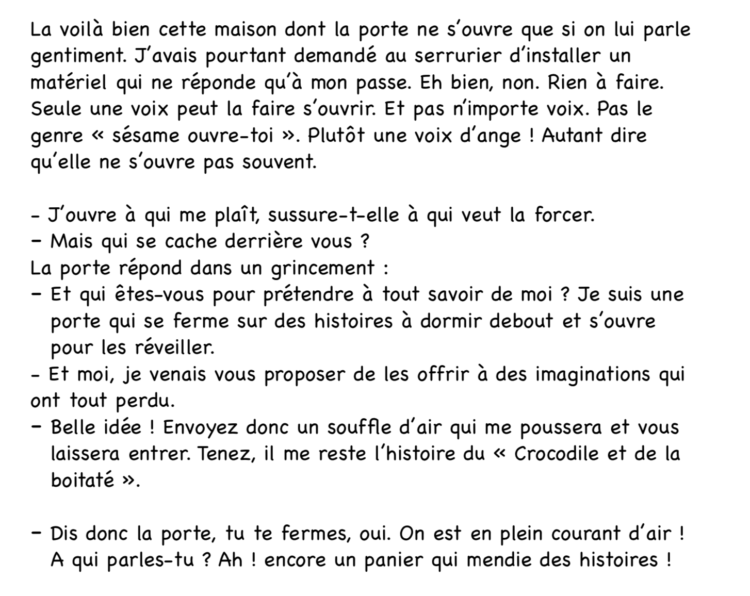 La voilà bien cette maison dont la porte ne s'ouvre que si on lui parle gentiment. J'avais pourtant demandé au serrurier d'installer un matériel qui ne réponde qu'à mon passe. Eh bien, non. Rien à faire. Seule une voix peut la faire s'ouvrir. Et pas n'importe voix. Pas le genre « sésame ouvre-toi ». Plutôt une voix d'ange ! Autant dire qu'elle ne s'ouvre pas souvent.

- J'ouvre à qui me plaît, sussure-t-elle à qui veut la forcer.
– Mais qui se cache derrière vous ?
La porte répond dans un grincement :
– Et qui êtes-vous pour prétendre à tout savoir de moi ? Je suis une porte qui se ferme sur des histoires à dormir debout et s'ouvre pour les réveiller.
- Et moi, je venais vous proposer de les offrir à des imaginations qui ont tout perdu.
– Belle idée ! Envoyez donc un souffle d'air qui me poussera et vous laissera entrer. Tenez, il me reste l'histoire du « Crocodile et de la boitaté ».

– Dis donc la porte, tu te fermes, oui. On est en plein courant d'air ! A qui parles-tu ? Ah ! encore un panier qui mendie des histoires !